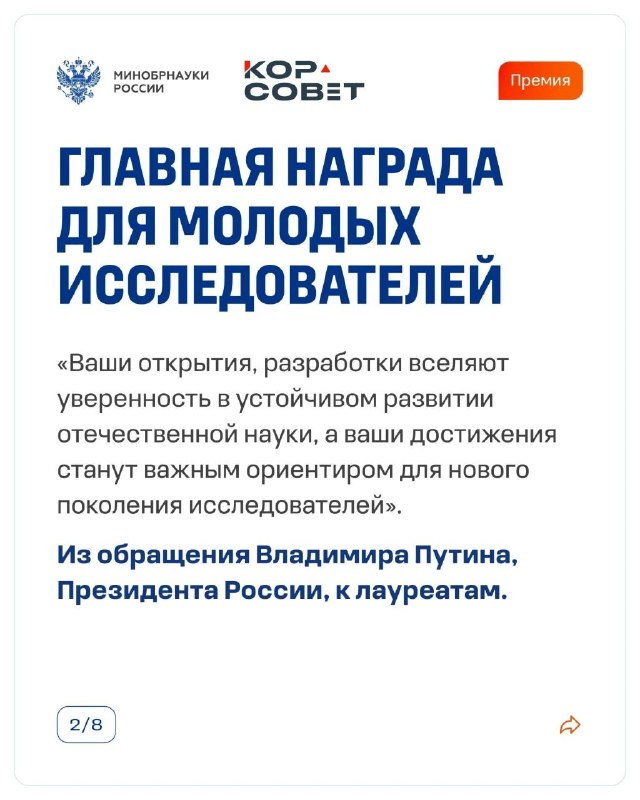 МИНОБРНАУКИ
РОССИИ

КОР
СОВЕТ

Премия

ГЛАВНАЯ НАГРАДА ДЛЯ МОЛОДЫХ ИССЛЕДОВАТЕЛЕЙ

«Ваши открытия, разработки вселяют уверенность в устойчивом развитии отечественной науки, а ваши достижения станут важным ориентиром для нового поколения исследователей».

Из обращения Владимира Путина, Президента России, к лауреатам.

2/8